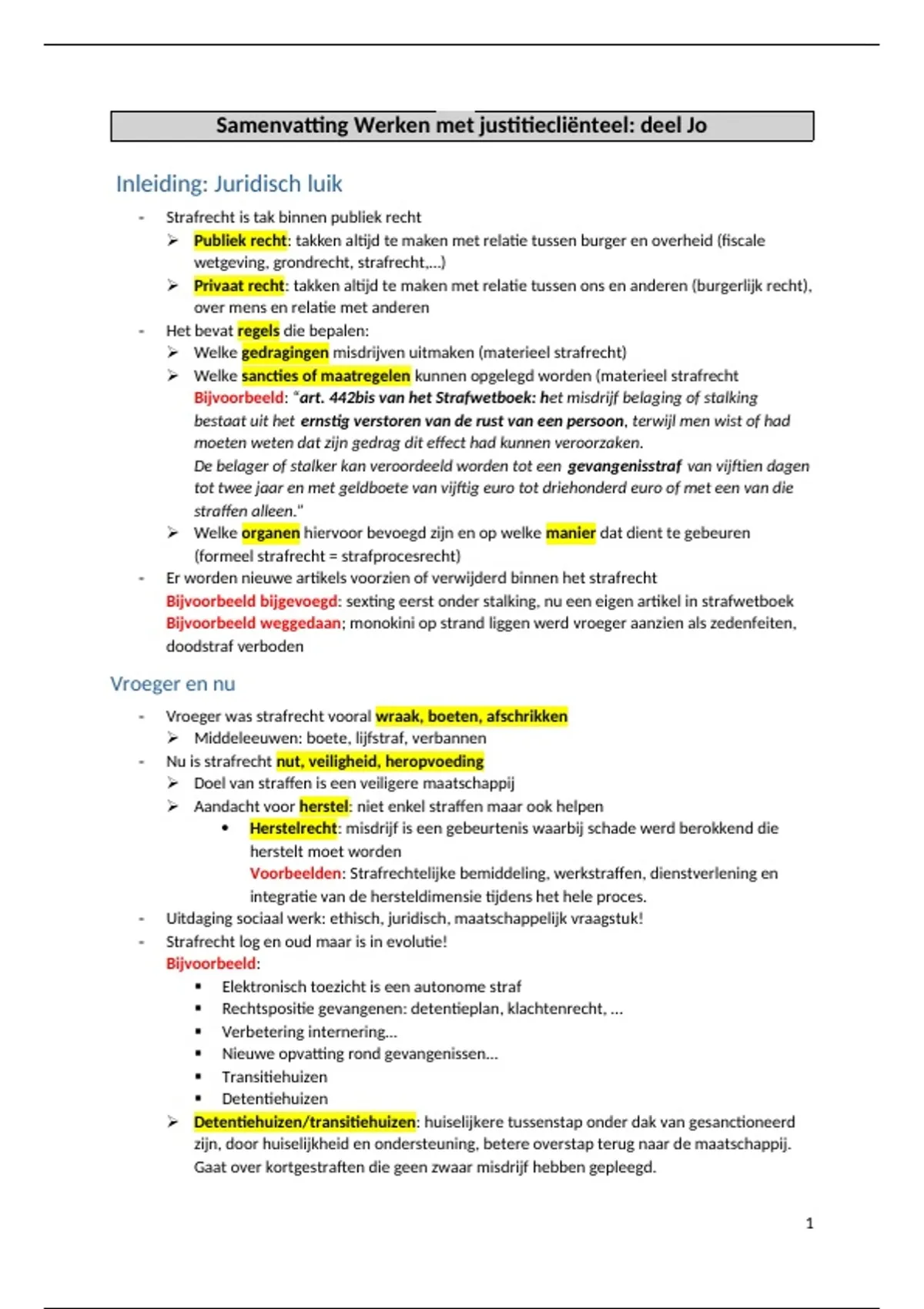 Samenvatting Werken met justitiecliënteel: deel Jo

Inleiding: Juridisch luik

- Strafrecht is tak binnen publiek recht
  ➢ Publiek recht: takken altijd te maken met relatie tussen burger en overheid (fiscale wetgeving, grondrecht, strafrecht,...)
  ➢ Privaat recht: takken altijd te maken met relatie tussen ons en anderen (burgerlijk recht), over mens en relatie met anderen
- Het bevat regels die bepalen:
  ➢ Welke gedragingen misdrijven uitmaken (materieel strafrecht)
  ➢ Welke sancties of maatregelen kunnen opgelegd worden (materieel strafrecht
  Bijvoorbeeld: "art. 442bis van het Strafwetboek: het misdrijf belaging of stalking bestaat uit het ernstig verstoren van de rust van een persoon, terwijl men wist of had moeten weten dat zijn gedrag dit effect had kunnen veroorzaken.
  De belager of stalker kan veroordeeld worden tot een gevangenisstraf van vijftien dagen tot twee jaar en met geldboete van vijftig euro tot driehonderd euro of met een van die straffen alleen."
  ➢ Welke organen hiervoor bevoegd zijn en op welke manier dat dient te gebeuren (formeel strafrecht = strafprocesrecht)
- Er worden nieuwe artikels voorzien of verwijderd binnen het strafrecht
  Bijvoorbeeld bijgevoegd: sexting eerst onder stalking, nu een eigen artikel in strafwetboek
  Bijvoorbeeld weggedaan; monokini op strand liggen werd vroeger aanzien als zedenfeiten, doodstraf verboden

Vroeger en nu

- Vroeger was strafrecht vooral wraak, boeten, afschrikken
  ➢ Middeleeuwen: boete, lijfstraf, verbannen
- Nu is strafrecht nut, veiligheid, heropvoeding
  ➢ Doel van straffen is een veiligere maatschappij
  ➢ Aandacht voor herstel: niet enkel straffen maar ook helpen
    • Herstelrecht: misdrijf is een gebeurtenis waarbij schade werd berokkend die herstelt moet worden
    Voorbeelden: Strafrechtelijke bemiddeling, werkstraffen, dienstverlening en integratie van de hersteldimensie tijdens het hele proces.
- Uitdaging sociaal werk: ethisch, juridisch, maatschappelijk vraagstuk!
- Strafrecht log en oud maar is in evolutie!
  Bijvoorbeeld:
    ▪ Elektronisch toezicht is een autonome straf
    ▪ Rechtspositie gevangenen: detentieplan, klachtenrecht, ...
    ▪ Verbetering internering...
    ▪ Nieuwe opvatting rond gevangenissen...
    ▪ Transitiehuizen
    ▪ Detentiehuizen
  ➢ Detentiehuizen/transitiehuizen: huiselijkere tussenstap onder dak van gesanctioneerd zijn, door huiselijkheid en ondersteuning, betere overstap terug naar de maatschappij. Gaat over kortgestraften die geen zwaar misdrijf hebben gepleegd.

1